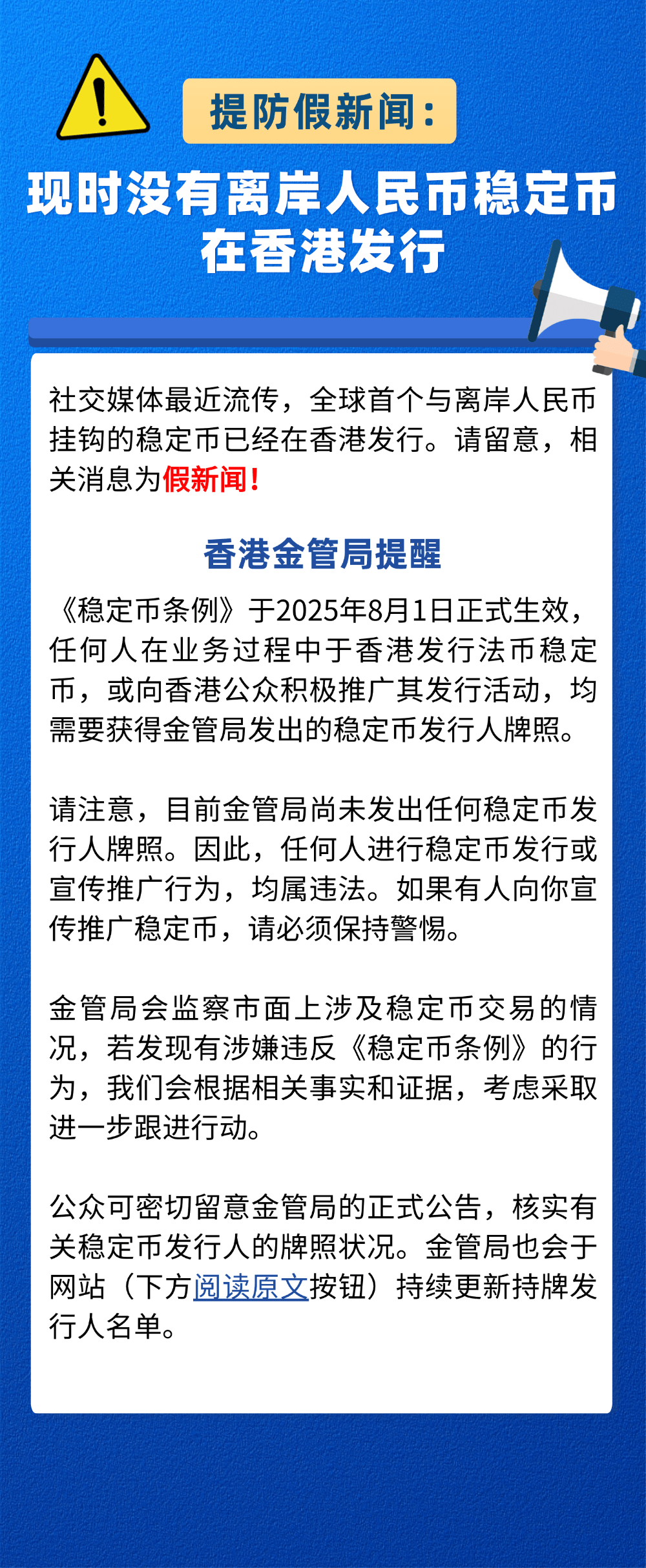 提防假新闻：

现时没有离岸人民币稳定币在香港发行

社交媒体最近流传，全球首个与离岸人民币挂钩的稳定币已经在香港发行。请留意，相关消息为假新闻！

香港金管局提醒

《稳定币条例》于2025年8月1日正式生效，任何人在业务过程中于香港发行法币稳定币，或向香港公众积极推广其发行活动，均需要获得金管局发出的稳定币发行人牌照。

请注意，目前金管局尚未发出任何稳定币发行人牌照。因此，任何人进行稳定币发行或宣传推广行为，均属违法。如果有人向你宣传推广稳定币，请必须保持警惕。

金管局会监察市面上涉及稳定币交易的情况，若发现有涉嫌违反《稳定币条例》的行为，我们会根据相关事实和证据，考虑采取进一步跟进行动。

公众可密切留意金管局的正式公告，核实有关稳定币发行人的牌照状况。金管局也会于网站（下方阅读原文按钮）持续更新持牌发行人名单。